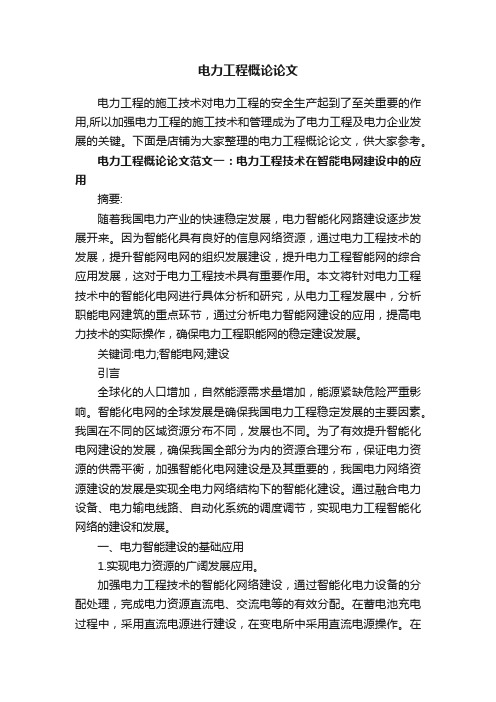 电力工程概论论文

电力工程的施工技术对电力工程的安全生产起到了至关重要的作用,所以加强电力工程的施工技术和管理成为了电力工程及电力企业发展的关键。下面是店铺为大家整理的电力工程概论论文，供大家参考。

电力工程概论论文范文一：电力工程技术在智能电网建设中的应用

摘要:

随着我国电力产业的快速稳定发展，电力智能化网路建设逐步发展开来。因为智能化具有良好的信息网络资源，通过电力工程技术的发展，提升智能网电网的组织发展建设，提升电力工程智能网的综合应用发展，这对于电力工程技术具有重要作用。本文将针对电力工程技术中的智能化电网进行具体分析和研究，从电力工程发展中，分析职能电网建筑的重点环节，通过分析电力智能网建设的应用，提高电力技术的实际操作，确保电力工程职能网的稳定建设发展。

关键词:电力;智能电网;建设

引言

全球化的人口增加，自然能源需求量增加，能源紧缺危险严重影响。智能化电网的全球发展是确保我国电力工程稳定发展的主要因素。我国在不同的区域资源分布不同，发展也不同。为了有效提升智能化电网建设的发展，确保我国全部分为内的资源合理分布，保证电力资源的供需平衡，加强智能化电网建设是及其重要的，我国电力网络资源建设的发展是实现全电力网络结构下的智能化建设。通过融合电力设备、电力输电线路、自动化系统的调度调节，实现电力工程智能化网络的建设和发展。

一、电力智能建设的基础应用

1.实现电力资源的广阔发展应用。

加强电力工程技术的智能化网络建设，通过智能化电力设备的分配处理，完成电力资源直流电、交流电等的有效分配。在蓄电池充电过程中，采用直流电源进行建设，在变电所中采用直流电源操作。在